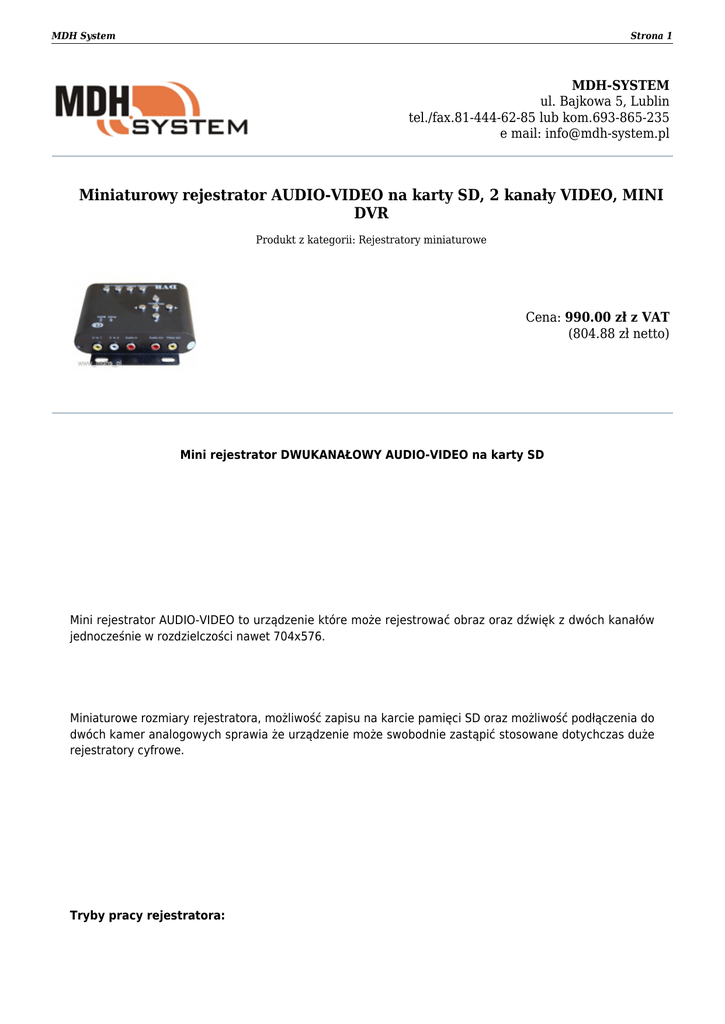 MDH System    Strona 1

MDH SYSTEM

MDH-SYSTEM
ul. Bajkowa 5, Lublin
tel./fax.81-444-62-85 lub kom.693-865-235
e mail: info@mdh-system.pl

Miniaturowy rejestrator AUDIO-VIDEO na karty SD, 2 kanały VIDEO, MINI DVR

Produkt z kategorii: Rejestratory miniaturowe

DVR

Cena: 990.00 zł z VAT
(804.88 zł netto)

Mini rejestrator DWUKANAŁOWY AUDIO-VIDEO na karty SD

Mini rejestrator AUDIO-VIDEO to urządzenie które może rejestrować obraz oraz dźwięk z dwóch kanałów jednocześnie w rozdzielczości nawet 704x576.

Miniaturowe rozmiary rejestratora, możliwość zapisu na karcie pamięci SD oraz możliwość podłączenia do dwóch kamer analogowych sprawia że urządzenie może swobodnie zastąpić stosowane dotychczas duże rejestratory cyfrowe.

Tryby pracy rejestratora: